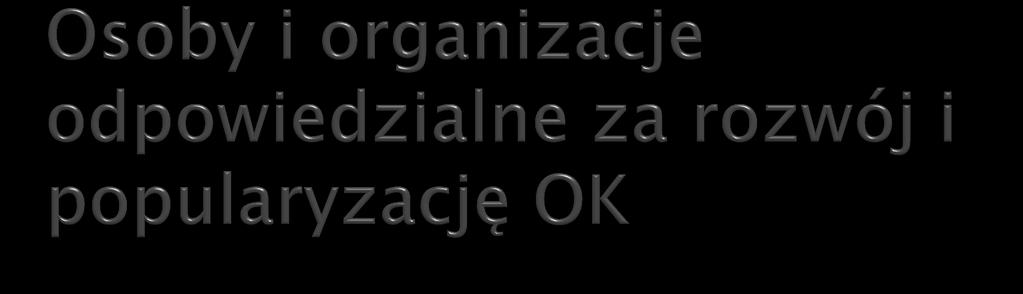 Osoby i organizacje odpowiedzialne za rozwój i popularyzację OK